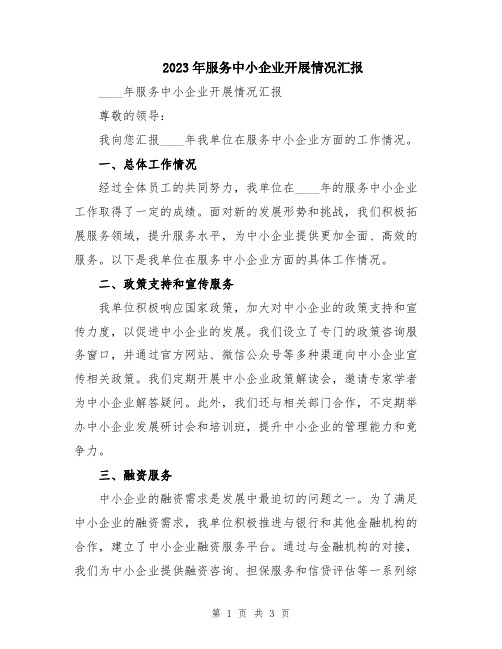 2023年服务中小企业开展情况汇报

____年服务中小企业开展情况汇报

尊敬的领导:

我向您汇报____年我单位在服务中小企业方面的工作情况。

一、总体工作情况

经过全体员工的共同努力，我单位在____年的服务中小企业工作取得了一定的成绩。面对新的发展形势和挑战，我们积极拓展服务领域，提升服务水平，为中小企业提供更加全面、高效的服务。以下是我单位在服务中小企业方面的具体工作情况。

二、政策支持和宣传服务

我单位积极响应国家政策，加大对中小企业的政策支持和宣传力度，以促进中小企业的发展。我们设立了专门的政策咨询服务窗口，并通过官方网站、微信公众号等多种渠道向中小企业宣传相关政策。我们定期开展中小企业政策解读会，邀请专家学者为中小企业解答疑问。此外，我们还与相关部门合作，不定期举办中小企业发展研讨会和培训班，提升中小企业的管理能力和竞争力。

三、融资服务

中小企业的融资需求是发展中最迫切的问题之一。为了满足中小企业的融资需求，我单位积极推进与银行和其他金融机构的合作，建立了中小企业融资服务平台。通过与金融机构的对接，我们为中小企业提供融资咨询、担保服务和信贷评估等一系列综

第 1 页 共 3 页